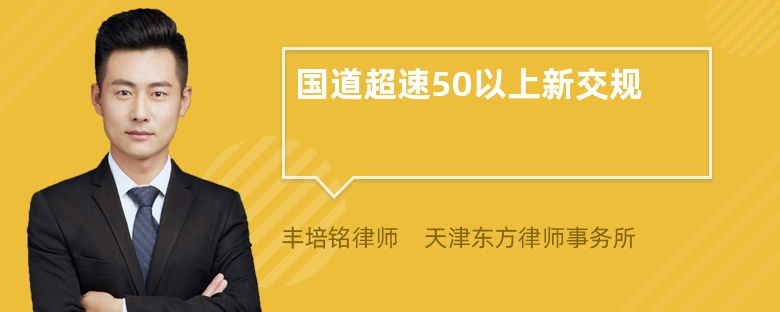 国道超速50以上新交规

丰培铭律师　天津东方律师事务所